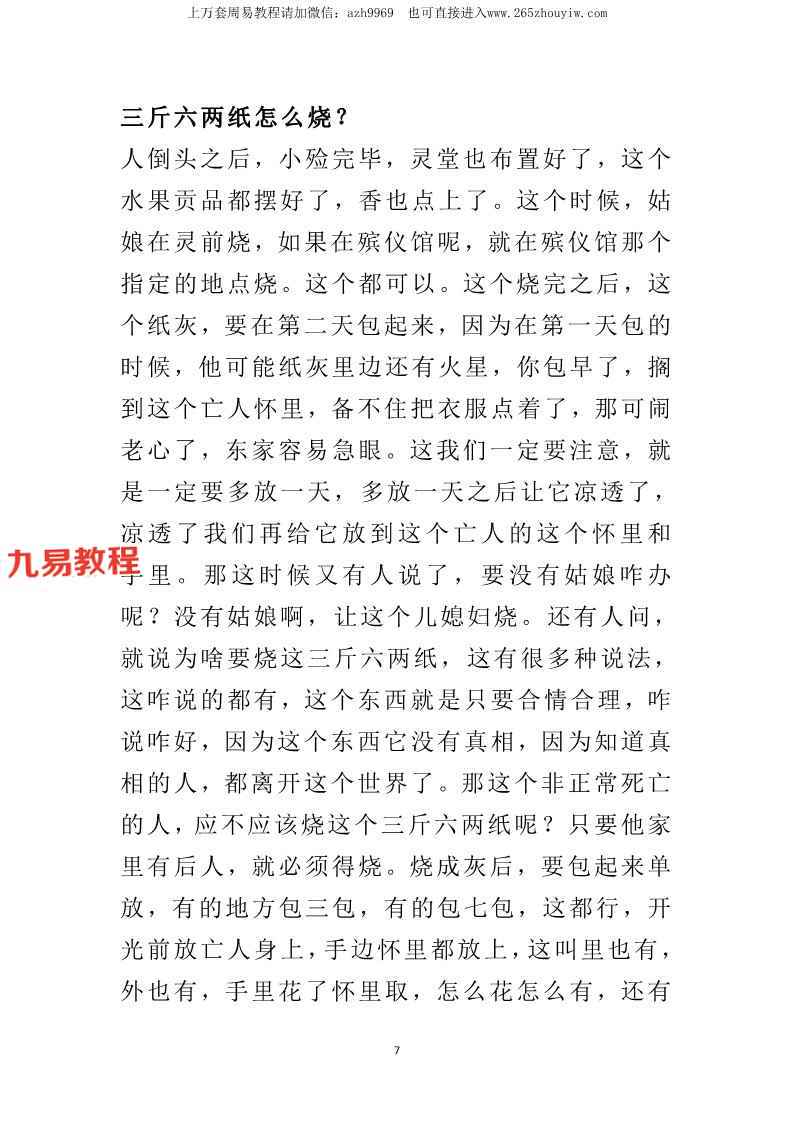 上万套周易教程请加微信：azh9969　也可直接进入www.265zhouyiw.com

三斤六两纸怎么烧？

人倒头之后，小殓完毕，灵堂也布置好了，这个水果贡品都摆好了，香也点上了。这个时候，姑娘在灵前烧，如果在殡仪馆呢，就在殡仪馆那个指定的地点烧。这个都可以。这个烧完之后，这个纸灰，要在第二天包起来，因为在第一天包的时候，他可能纸灰里边还有火星，你包早了，搁到这个亡人怀里，备不住把衣服点着了，那可闹老心了，东家容易急眼。这我们一定要注意，就是一定要多放一天，多放一天之后让它凉透了，凉透了我们再给它放到这个亡人的这个怀里和手里。那这时候又有人说了，要没有姑娘咋办呢？没有姑娘啊，让这个儿媳妇烧。还有人问，就说为啥要烧这三斤六两纸，这有很多种说法，这咋说的都有，这个东西就是只要合情合理，咋说咋好，因为这个东西它没有真相，因为知道真相的人，都离开这个世界了。那这个非正常死亡的人，应不应该烧这个三斤六两纸呢？只要他家里有后人，就必须得烧。烧成灰后，要包起来单放，有的地方包三包，有的包七包，这都行，开光前放亡人身上，手边怀里都放上，这叫里也有，外也有，手里花了怀里取，怎么花怎么有，还有

九易教程

7